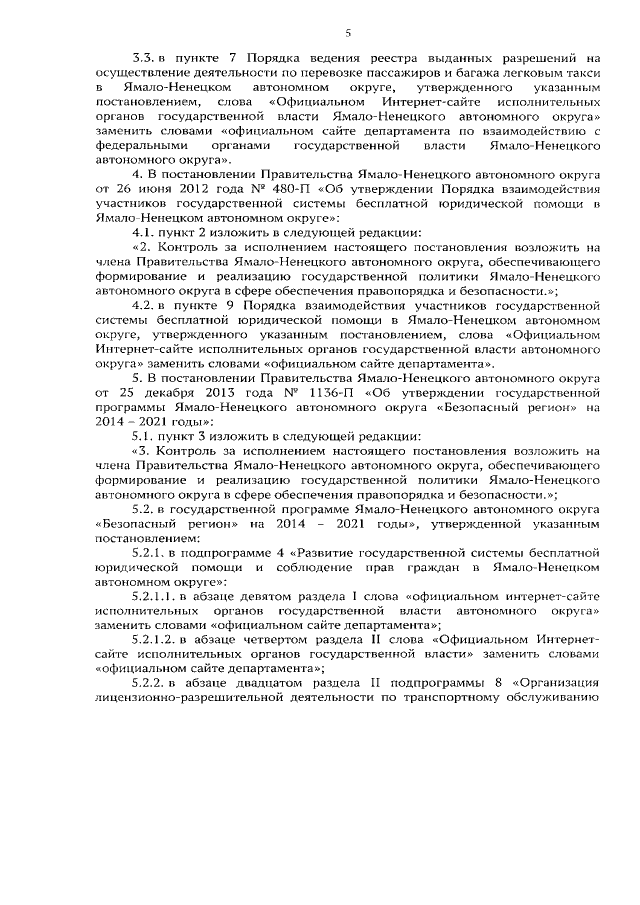 5

3.3. в пункте 7 Порядка ведения реестра выданных разрешений на осуществление деятельности по перевозке пассажиров и багажа легковым такси в Ямало-Ненецком автономном округе, утвержденного указанным постановлением, слова «Официальном Интернет-сайте исполнительных органов государственной власти Ямало-Ненецкого автономного округа» заменить словами «официальном сайте департамента по взаимодействию с федеральными органами государственной власти Ямало-Ненецкого автономного округа».

4. В постановлении Правительства Ямало-Ненецкого автономного округа от 26 июня 2012 года № 480-П «Об утверждении Порядка взаимодействия участников государственной системы бесплатной юридической помощи в Ямало-Ненецком автономном округе»:

4.1. пункт 2 изложить в следующей редакции:

«2. Контроль за исполнением настоящего постановления возложить на члена Правительства Ямало-Ненецкого автономного округа, обеспечивающего формирование и реализацию государственной политики Ямало-Ненецкого автономного округа в сфере обеспечения правопорядка и безопасности.»;

4.2. в пункте 9 Порядка взаимодействия участников государственной системы бесплатной юридической помощи в Ямало-Ненецком автономном округе, утвержденного указанным постановлением, слова «Официальном Интернет-сайте исполнительных органов государственной власти автономного округа» заменить словами «официальном сайте департамента».

5. В постановлении Правительства Ямало-Ненецкого автономного округа от 25 декабря 2013 года № 1136-П «Об утверждении государственной программы Ямало-Ненецкого автономного округа «Безопасный регион» на 2014 – 2021 годы»:

5.1. пункт 3 изложить в следующей редакции:

«3. Контроль за исполнением настоящего постановления возложить на члена Правительства Ямало-Ненецкого автономного округа, обеспечивающего формирование и реализацию государственной политики Ямало-Ненецкого автономного округа в сфере обеспечения правопорядка и безопасности.»;

5.2. в государственной программе Ямало-Ненецкого автономного округа «Безопасный регион» на 2014 – 2021 годы», утвержденной указанным постановлением:

5.2.1. в подпрограмме 4 «Развитие государственной системы бесплатной юридической помощи и соблюдение прав граждан в Ямало-Ненецком автономном округе»:

5.2.1.1. в абзаце девятом раздела I слова «официальном интернет-сайте исполнительных органов государственной власти автономного округа» заменить словами «официальном сайте департамента»;

5.2.1.2. в абзаце четвертом раздела II слова «Официальном Интернет-сайте исполнительных органов государственной власти» заменить словами «официальном сайте департамента»;

5.2.2. в абзаце двадцатом раздела II подпрограммы 8 «Организация лицензионно-разрешительной деятельности по транспортному обслуживанию